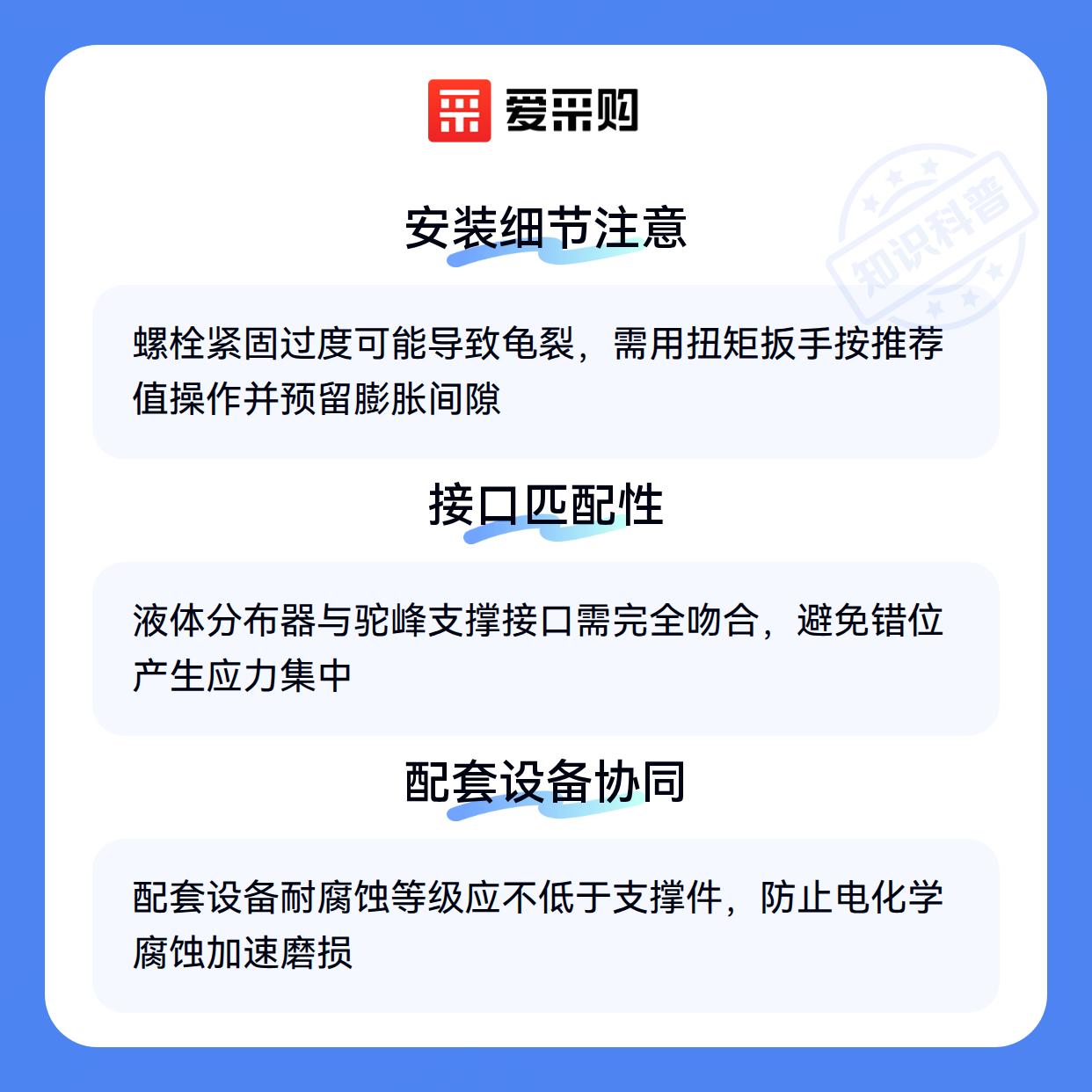 爱采购

安装细节注意

螺栓紧固过度可能导致龟裂，需用扭矩扳手按推荐值操作并预留膨胀间隙

接口匹配性

液体分布器与驼峰支撑接口需完全吻合，避免错位产生应力集中

配套设备协同

配套设备耐腐蚀等级应不低于支撑件，防止电化学腐蚀加速磨损

知识科普